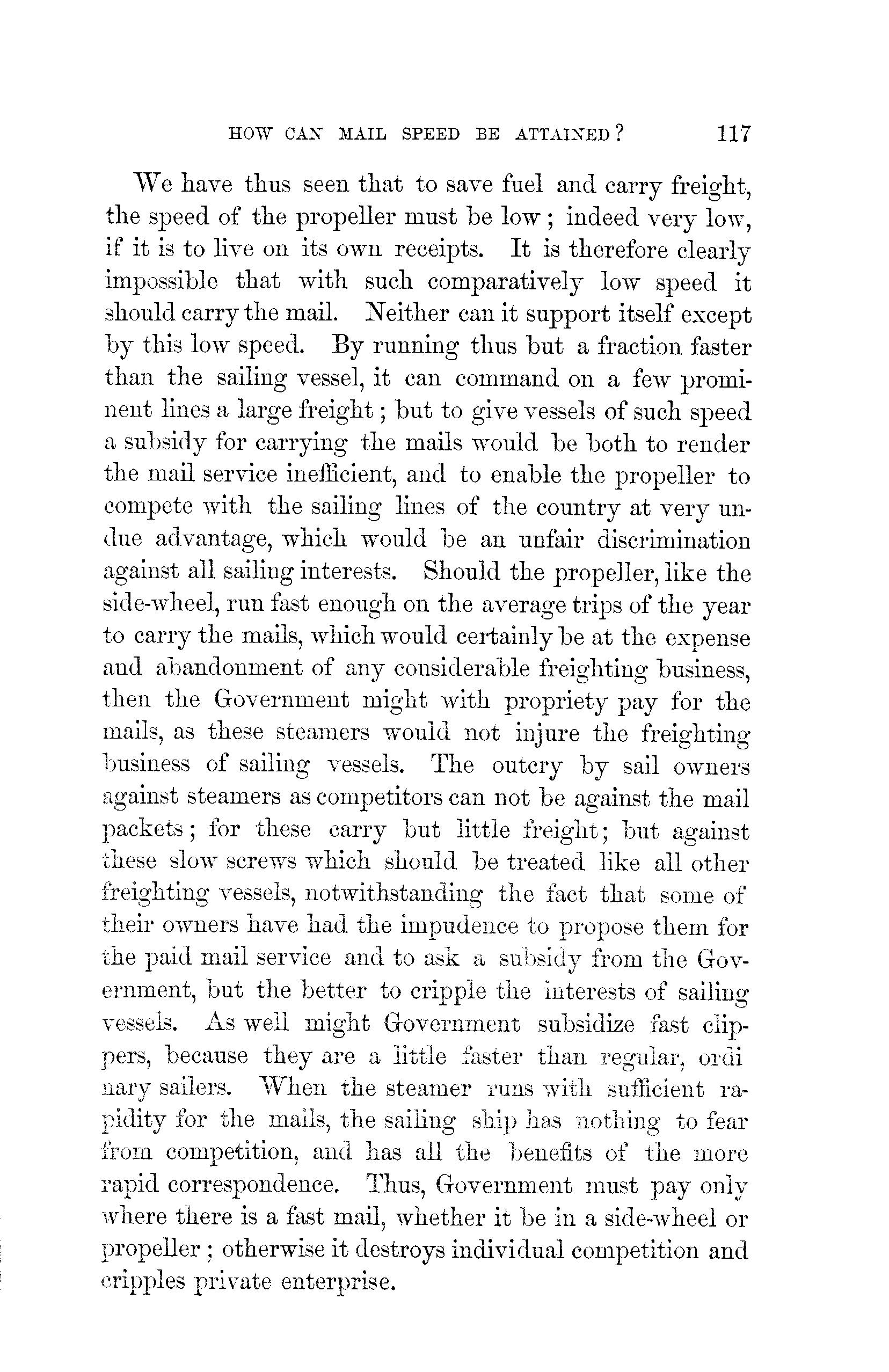 HOW CAN MAIL SPEED BE ATTAINED? 117

We have thus seen that to save fuel and carry freight, the speed of the propeller must be low; indeed very low, if it is to live on its own receipts. It is therefore clearly impossible that with such comparatively low speed it should carry the mail. Neither can it support itself except by this low speed. By running thus but a fraction faster than the sailing vessel, it can command on a few prominent lines a large freight; but to give vessels of such speed a subsidy for carrying the mails would be both to render the mail service inefficient, and to enable the propeller to compete with the sailing lines of the country at very undue advantage, which would be an unfair discrimination against all sailing interests. Should the propeller, like the side-wheel, run fast enough on the average trips of the year to carry the mails, which would certainly be at the expense and abandonment of any considerable freighting business, then the Government might with propriety pay for the mails, as these steamers would not injure the freighting business of sailing vessels. The outcry by sail owners against steamers as competitors can not be against the mail packets; for these carry but little freight; but against these slow screws which should be treated like all other freighting vessels, notwithstanding the fact that some of their owners have had the impudence to propose them for the paid mail service and to ask a subsidy from the Government, but the better to cripple the interests of sailing vessels. As well might Government subsidize fast clippers, because they are a little faster than regular, ordi nary sailers. When the steamer runs with sufficient rapidity for the mails, the sailing ship has nothing to fear from competition, and has all the benefits of the more rapid correspondence. Thus, Government must pay only where there is a fast mail, whether it be in a side-wheel or propeller; otherwise it destroys individual competition and cripples private enterprise.